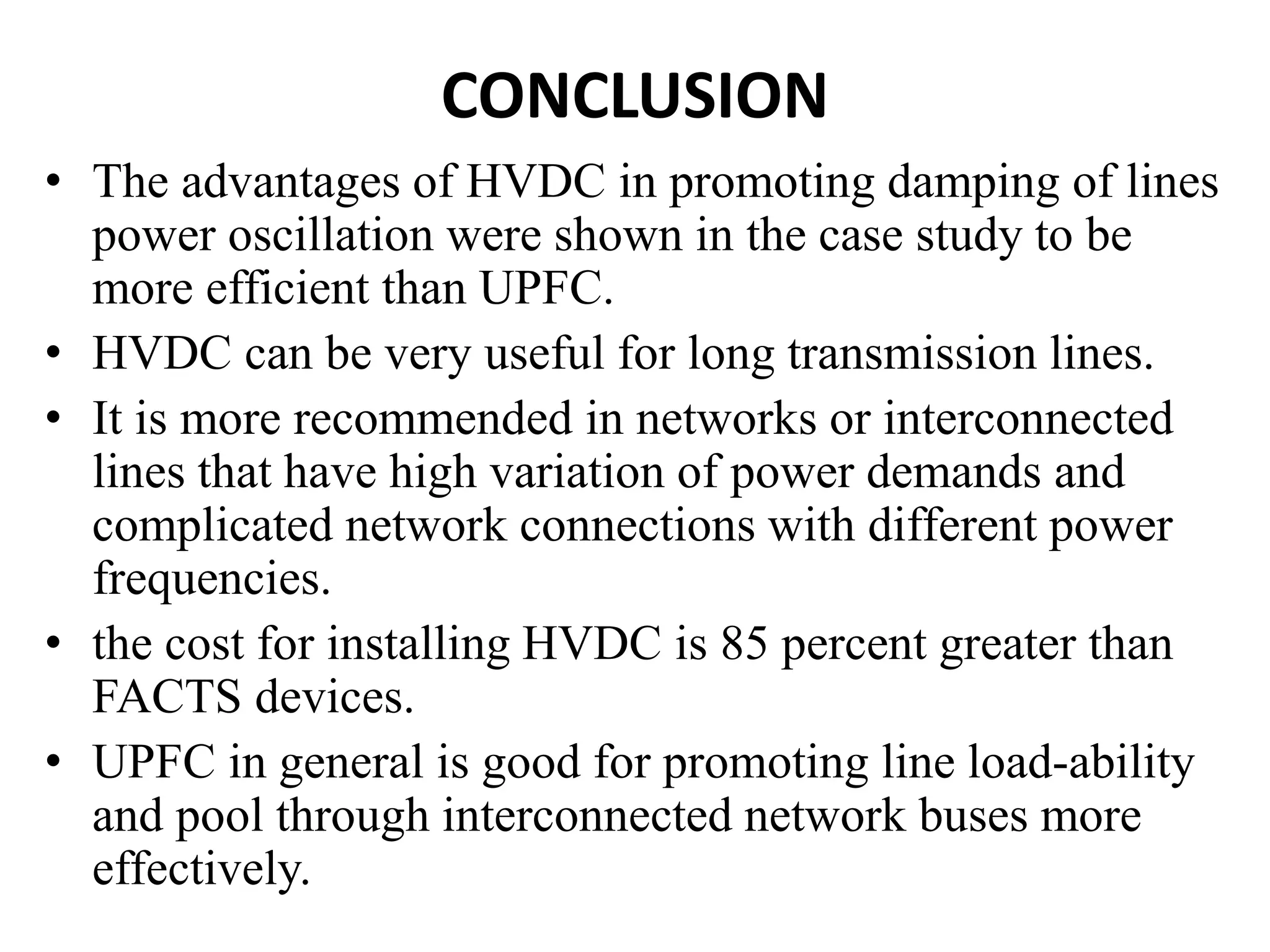 CONCLUSION

• The advantages of HVDC in promoting damping of lines power oscillation were shown in the case study to be more efficient than UPFC.
• HVDC can be very useful for long transmission lines.
• It is more recommended in networks or interconnected lines that have high variation of power demands and complicated network connections with different power frequencies.
• the cost for installing HVDC is 85 percent greater than FACTS devices.
• UPFC in general is good for promoting line load-ability and pool through interconnected network buses more effectively.